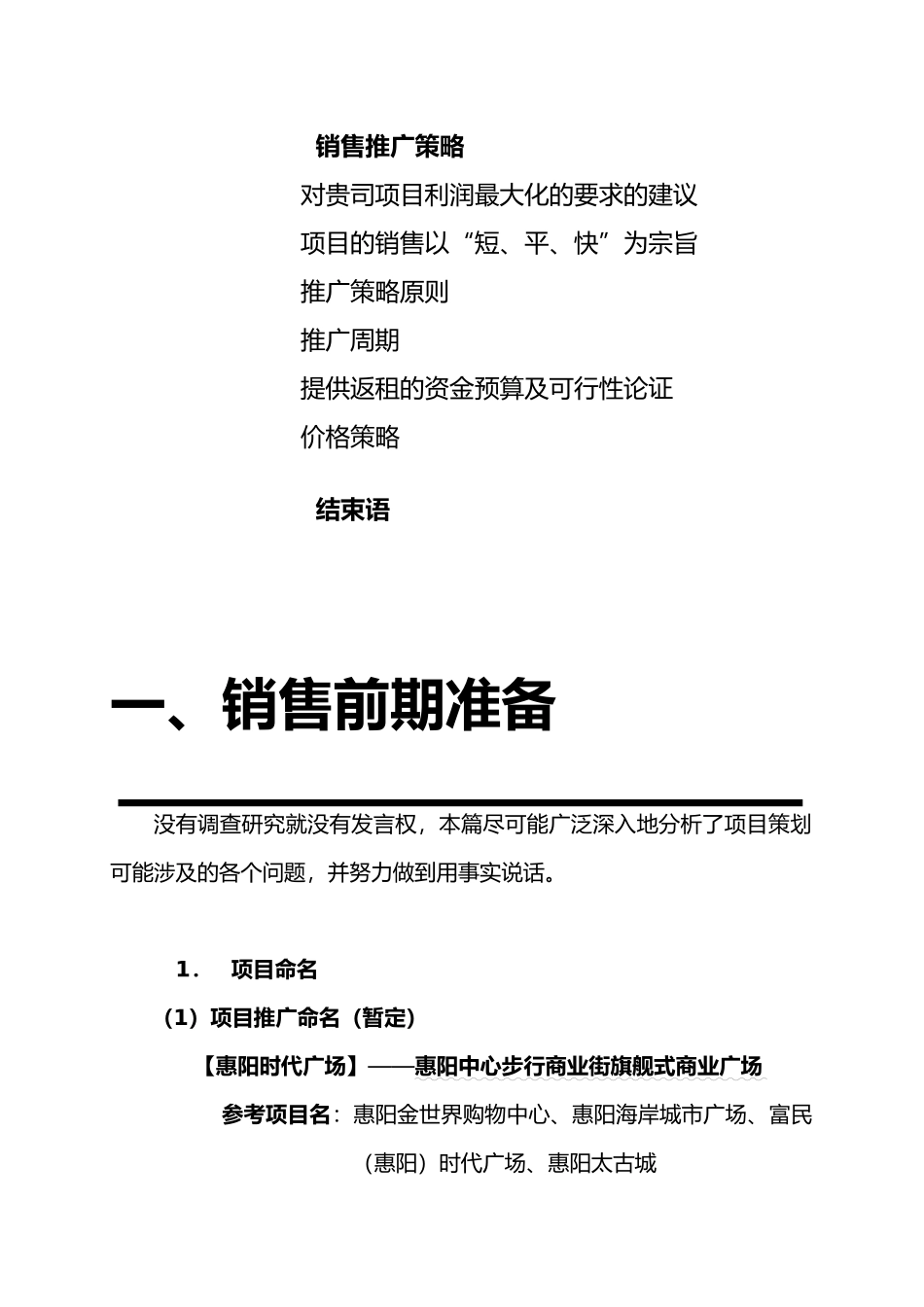 销售推广策略

对贵司项目利润最大化的要求的建议

项目的销售以“短、平、快”为宗旨

推广策略原则

推广周期

提供返租的资金预算及可行性论证

价格策略

结束语

一、销售前期准备

没有调查研究就没有发言权，本篇尽可能广泛深入地分析了项目策划可能涉及的各个问题，并努力做到用事实说话。

1． 项目命名

（1）项目推广命名（暂定）

【惠阳时代广场】——惠阳中心步行商业街旗舰式商业广场

参考项目名：惠阳金世界购物中心、惠阳海岸城市广场、富民（惠阳）时代广场、惠阳太古城